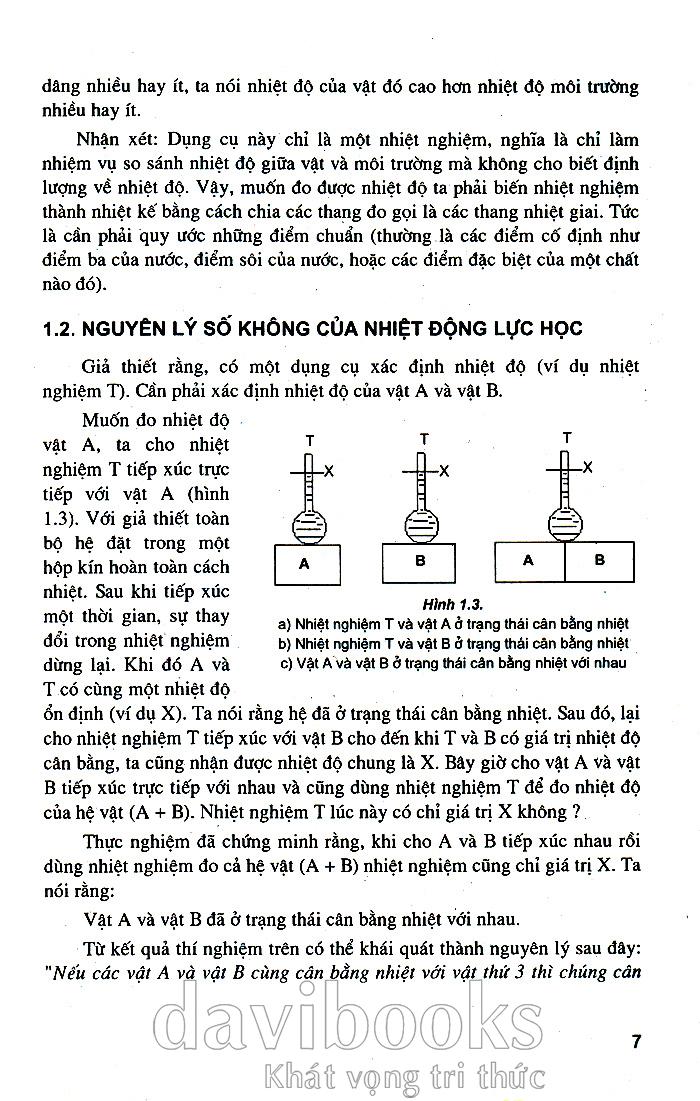 dâng nhiều hay ít, ta nói nhiệt độ của vật đó cao hơn nhiệt độ môi trường nhiều hay ít.

Nhận xét: Dụng cụ này chỉ là một nhiệt nghiệm, nghĩa là chỉ làm nhiệm vụ so sánh nhiệt độ giữa vật và môi trường mà không cho biết định lượng về nhiệt độ. Vậy, muốn đo được nhiệt độ ta phải biến nhiệt nghiệm thành nhiệt kế bằng cách chia các thang đo gọi là các thang nhiệt giai. Tức là cần phải quy ước những điểm chuẩn (thường là các điểm cố định như điểm ba của nước, điểm sôi của nước, hoặc các điểm đặc biệt của một chất nào đó).

1.2. NGUYÊN LÝ SỐ KHÔNG CỦA NHIỆT ĐỘNG LỰC HỌC

Giả thiết rằng, có một dụng cụ xác định nhiệt độ (ví dụ nhiệt nghiệm T). Cần phải xác định nhiệt độ của vật A và vật B.

Muốn đo nhiệt độ vật A, ta cho nhiệt nghiệm T tiếp xúc trực tiếp với vật A (hình 1.3). Với giả thiết toàn bộ hệ đặt trong một hộp kín hoàn toàn cách nhiệt. Sau khi tiếp xúc một thời gian, sự thay đổi trong nhiệt nghiệm dừng lại. Khi đó A và T có cùng một nhiệt độ ổn định (ví dụ X). Ta nói rằng hệ đã ở trạng thái cân bằng nhiệt. Sau đó, lại cho nhiệt nghiệm T tiếp xúc với vật B cho đến khi T và B có giá trị nhiệt độ cân bằng, ta cũng nhận được nhiệt độ chung là X. Bây giờ cho vật A và vật B tiếp xúc trực tiếp với nhau và cũng dùng nhiệt nghiệm T để đo nhiệt độ của hệ vật (A + B). Nhiệt nghiệm T lúc này có chỉ giá trị X không ?

T
X
A
T
X
B
T
X
A
B

Hình 1.3.
a) Nhiệt nghiệm T và vật A ở trạng thái cân bằng nhiệt
b) Nhiệt nghiệm T và vật B ở trạng thái cân bằng nhiệt
c) Vật A và vật B ở trạng thái cân bằng nhiệt với nhau

Thực nghiệm đã chứng minh rằng, khi cho A và B tiếp xúc nhau rồi dùng nhiệt nghiệm đo cả hệ vật (A + B) nhiệt nghiệm cũng chỉ giá trị X. Ta nói rằng:

Vật A và vật B đã ở trạng thái cân bằng nhiệt với nhau.

Từ kết quả thí nghiệm trên có thể khái quát thành nguyên lý sau đây: "Nếu các vật A và vật B cùng cân bằng nhiệt với vật thứ 3 thì chúng cân

davibooks
Khát vọng tri thức

7